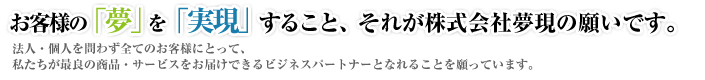 お客様の「夢」を「実現」すること、それが株式会社夢現の願いです。

法人・個人を問わず全てのお客様にとって、
私たちが最良の商品・サービスをお届けできるビジネスパートナーとなれることを願っています。